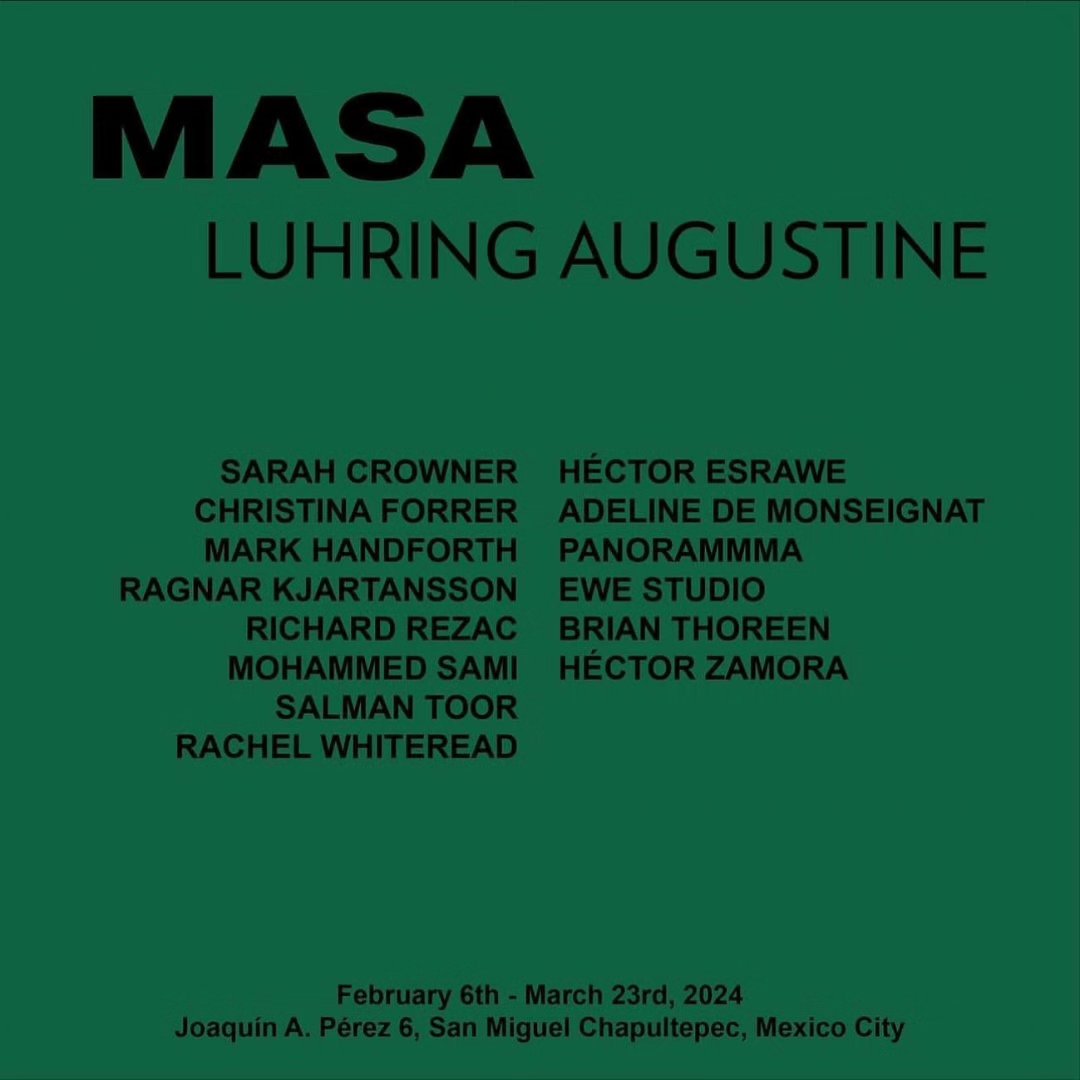 MASA
LUHRING AUGUSTINE

SARAH CROWNER
CHRISTINA FORRER
MARK HANDFORTH
RAGNAR KJARTANSSON
RICHARD REZAC
MOHAMMED SAMI
SALMAN TOOR
RACHEL WHITEREAD

HÉCTOR ESRAWE
ADELINE DE MONSEIGNAT
PANORAMMMA
EWE STUDIO
BRIAN THOREEN
HÉCTOR ZAMORA

February 6th - March 23rd, 2024
Joaquín A. Pérez 6, San Miguel Chapultepec, Mexico City